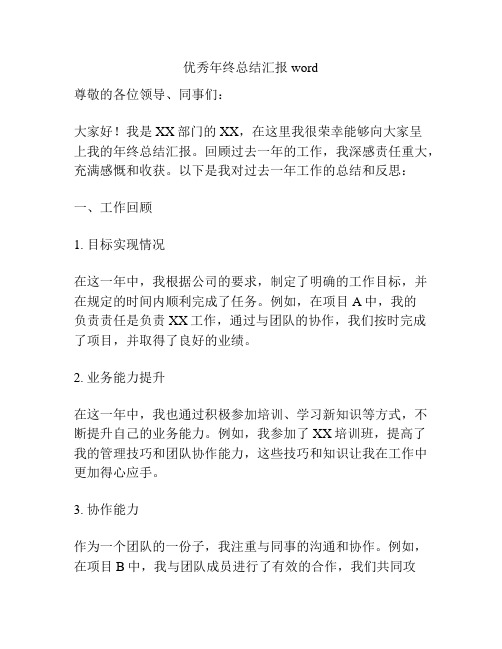 优秀年终总结汇报 word

尊敬的各位领导、同事们：

大家好！我是 XX 部门的 XX，在这里我很荣幸能够向大家呈上我的年终总结汇报。回顾过去一年的工作，我深感责任重大，充满感慨和收获。以下是我对过去一年工作的总结和反思：

一、工作回顾

1. 目标实现情况

在这一年中，我根据公司的要求，制定了明确的工作目标，并在规定的时间内顺利完成了任务。例如，在项目 A 中，我的负责责任是负责 XX 工作，通过与团队的协作，我们按时完成了项目，并取得了良好的业绩。

2. 业务能力提升

在这一年中，我也通过积极参加培训、学习新知识等方式，不断提升自己的业务能力。例如，我参加了 XX 培训班，提高了我的管理技巧和团队协作能力，这些技巧和知识让我在工作中更加得心应手。

3. 协作能力

作为一个团队的一份子，我注重与同事的沟通和协作。例如，在项目 B 中，我与团队成员进行了有效的合作，我们共同攻